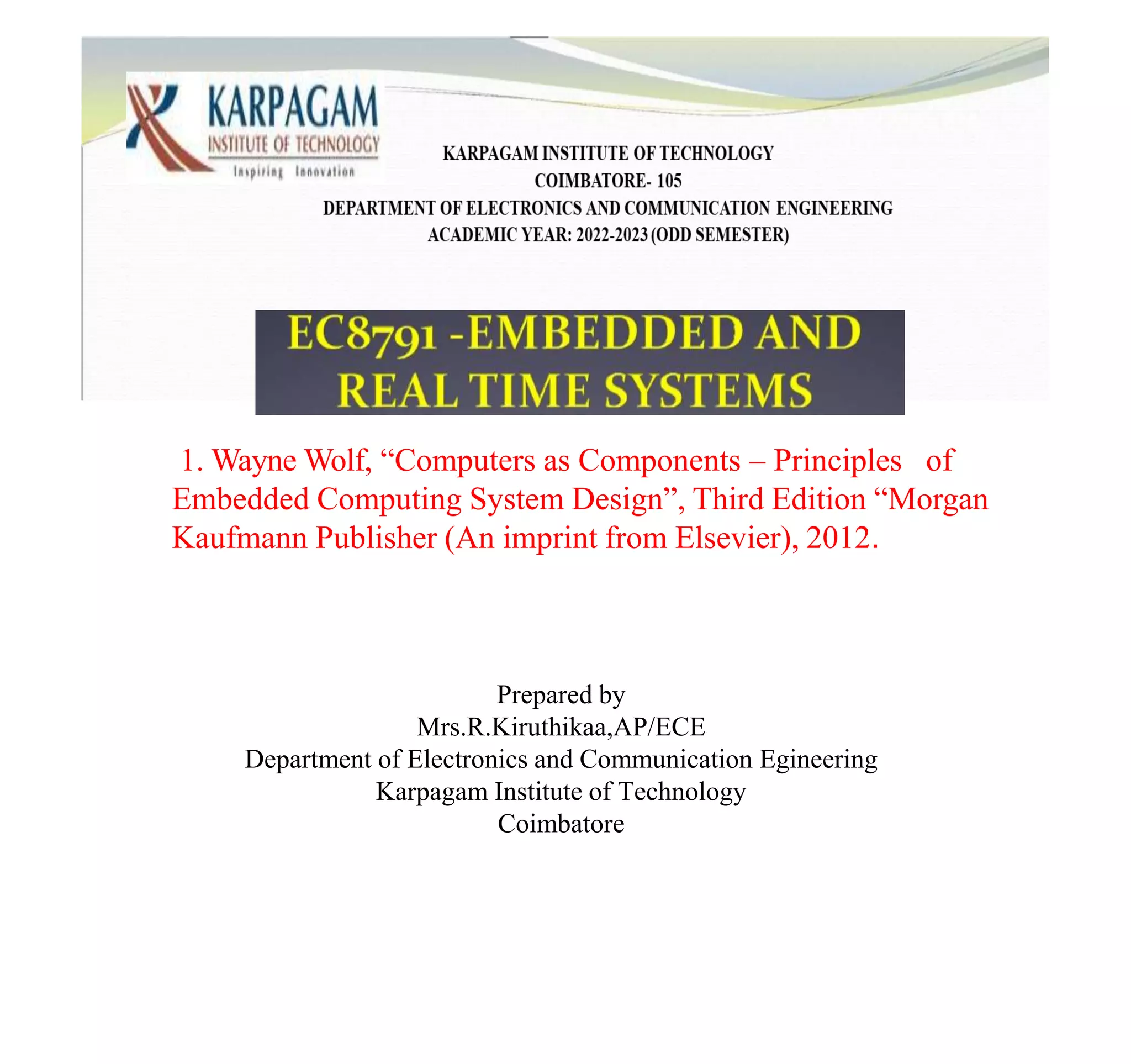 KARPAGAM
INSTITUTE OF TECHNOLOGY
Inspiring Innovation

KARPAGAM INSTITUTE OF TECHNOLOGY
COIMBATORE- 105
DEPARTMENT OF ELECTRONICS AND COMMUNICATION ENGINEERING
ACADEMIC YEAR: 2022-2023 (ODD SEMESTER)

EC8791 -EMBEDDED AND REAL TIME SYSTEMS

1. Wayne Wolf, "Computers as Components – Principles of Embedded Computing System Design", Third Edition "Morgan Kaufmann Publisher (An imprint from Elsevier), 2012.

Prepared by
Mrs.R.Kiruthikaa,AP/ECE
Department of Electronics and Communication Egineering
Karpagam Institute of Technology
Coimbatore